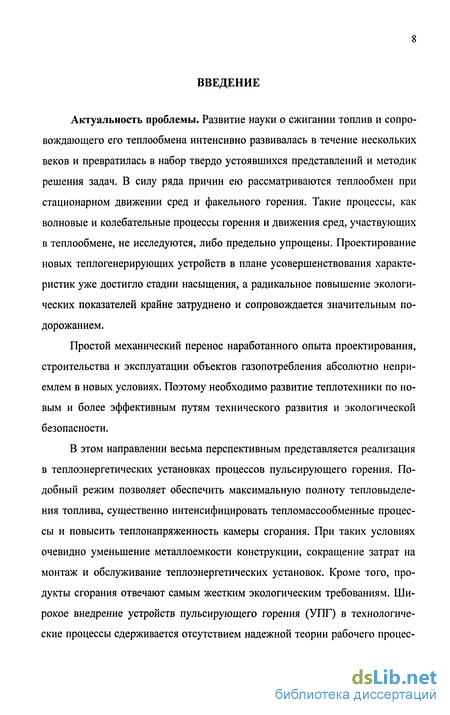 8

ВВЕДЕНИЕ

Актуальность проблемы. Развитие науки о сжигании топлив и сопровождающего его теплообмена интенсивно развивалась в течение нескольких веков и превратилась в набор твердо устоявшихся представлений и методик решения задач. В силу ряда причин ею рассматриваются теплообмен при стационарном движении сред и факельного горения. Такие процессы, как волновые и колебательные процессы горения и движения сред, участвующих в теплообмене, не исследуются, либо предельно упрощены. Проектирование новых теплогенерирующих устройств в плане усовершенствования характеристик уже достигло стадии насыщения, а радикальное повышение экологических показателей крайне затруднено и сопровождается значительным подорожанием.

Простой механический перенос наработанного опыта проектирования, строительства и эксплуатации объектов газопотребления абсолютно неприемлем в новых условиях. Поэтому необходимо развитие теплотехники по новым и более эффективным путям технического развития и экологической безопасности.

В этом направлении весьма перспективным представляется реализация в теплоэнергетических установках процессов пульсирующего горения. Подобный режим позволяет обеспечить максимальную полноту тепловыделения топлива, существенно интенсифицировать тепломассообменные процессы и повысить теплонапряженность камеры сгорания. При таких условиях очевидно уменьшение металлоемкости конструкции, сокращение затрат на монтаж и обслуживание теплоэнергетических установок. Кроме того, продукты сгорания отвечают самым жестким экологическим требованиям. Широкое внедрение устройств пульсирующего горения (УПГ) в технологические процессы сдерживается отсутствием надежной теории рабочего процес-

dsLib.net
библиотека диссертаций